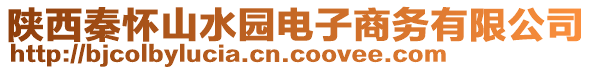 陕西秦怀山水园电子商务有限公司
http://bjcolbylucia.cn.coovee.com